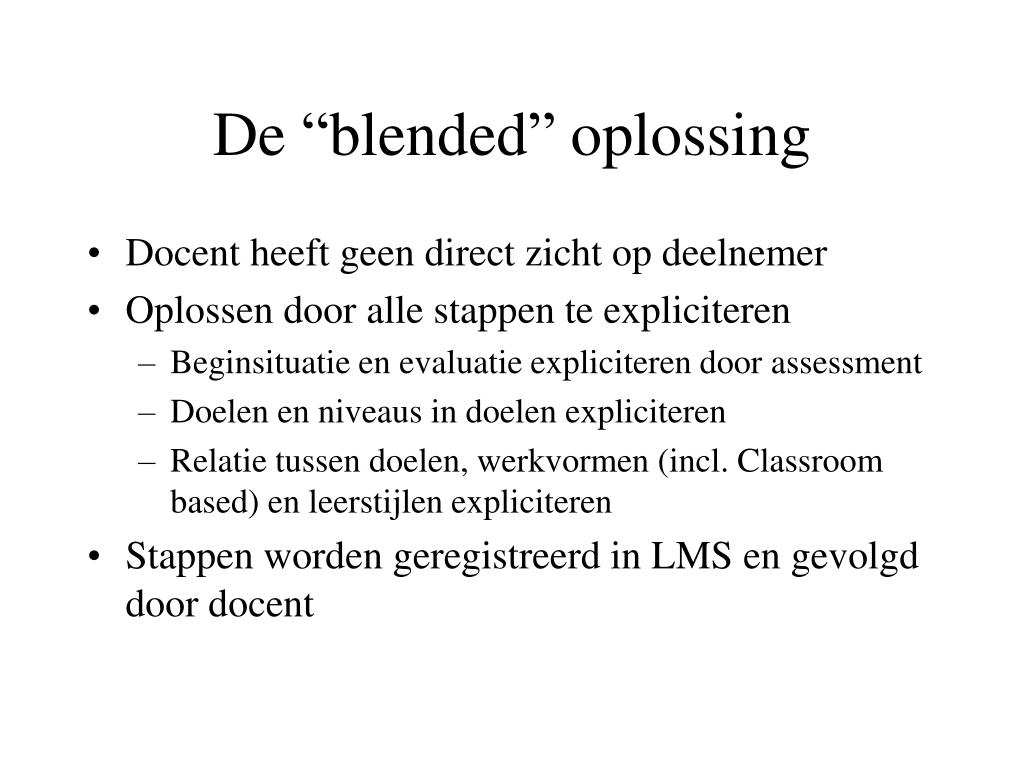 De “blended” oplossing

• Docent heeft geen direct zicht op deelnemer
• Oplossen door alle stappen te expliciteren
– Beginsituatie en evaluatie expliciteren door assessment
– Doelen en niveaus in doelen expliciteren
– Relatie tussen doelen, werkvormen (incl. Classroom based) en leerstijlen expliciteren
• Stappen worden geregistreerd in LMS en gevolgd door docent